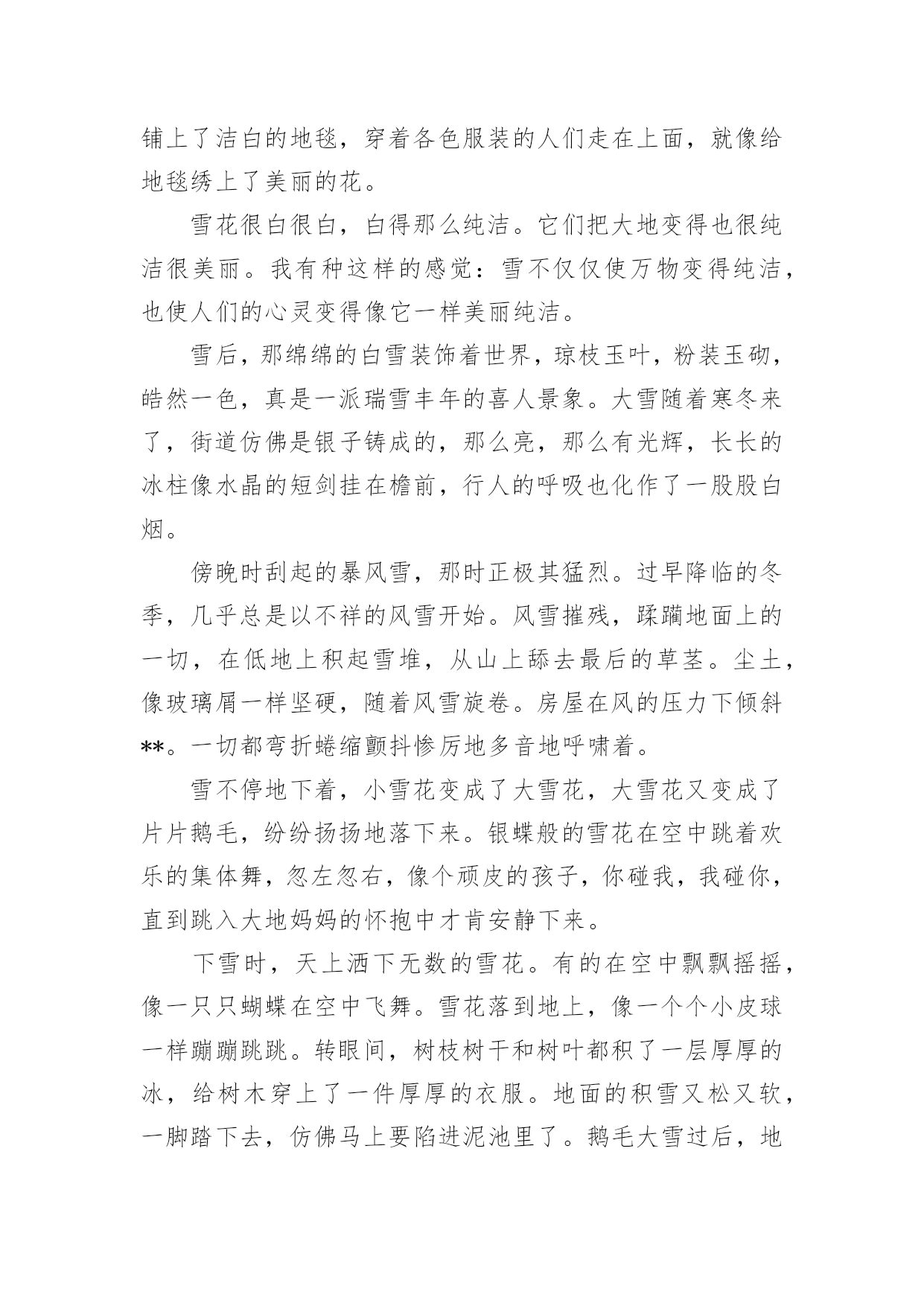 铺上了洁白的地毯，穿着各色服装的人们走在上面，就像给地毯绣上了美丽的花。

雪花很白很白，白得那么纯洁。它们把大地变得也很纯洁很美丽。我有种这样的感觉：雪不仅仅使万物变得纯洁，也使人们的心灵变得像它一样美丽纯洁。

雪后，那绵绵的白雪装饰着世界，琼枝玉叶，粉装玉砌，皓然一色，真是一派瑞雪丰年的喜人景象。大雪随着寒冬来了，街道仿佛是银子铸成的，那么亮，那么有光辉，长长的冰柱像水晶的短剑挂在檐前，行人的呼吸也化作了一股股白烟。

傍晚时刮起的暴风雪，那时正极其猛烈。过早降临的冬季，几乎总是以不祥的风雪开始。风雪摧残，蹂躏地面上的一切，在低地上积起雪堆，从山上舔去最后的草茎。尘土，像玻璃屑一样坚硬，随着风雪旋卷。房屋在风的压力下倾斜**。一切都弯折蜷缩颤抖惨厉地多音地呼啸着。

雪不停地下着，小雪花变成了大雪花，大雪花又变成了片片鹅毛，纷纷扬扬地落下来。银蝶般的雪花在空中跳着欢乐的集体舞，忽左忽右，像个顽皮的孩子，你碰我，我碰你，直到跳入大地妈妈的怀抱中才肯安静下来。

下雪时，天上洒下无数的雪花。有的在空中飘飘摇摇，像一只只蝴蝶在空中飞舞。雪花落到地上，像一个个小皮球一样蹦蹦跳跳。转眼间，树枝树干和树叶都积了一层厚厚的冰，给树木穿上了一件厚厚的衣服。地面的积雪又松又软，一脚踏下去，仿佛马上要陷进泥池里了。鹅毛大雪过后，地